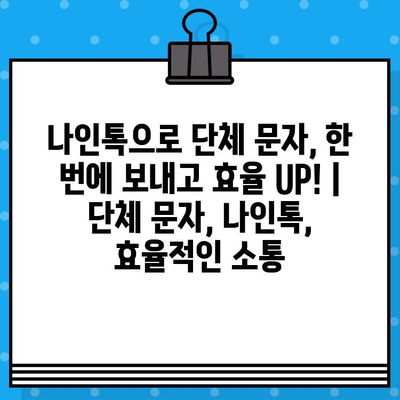 나인톡으로 단체 문자, 한 번에 보내고 효율 UP! | 단체 문자, 나인톡, 효율적인 소통